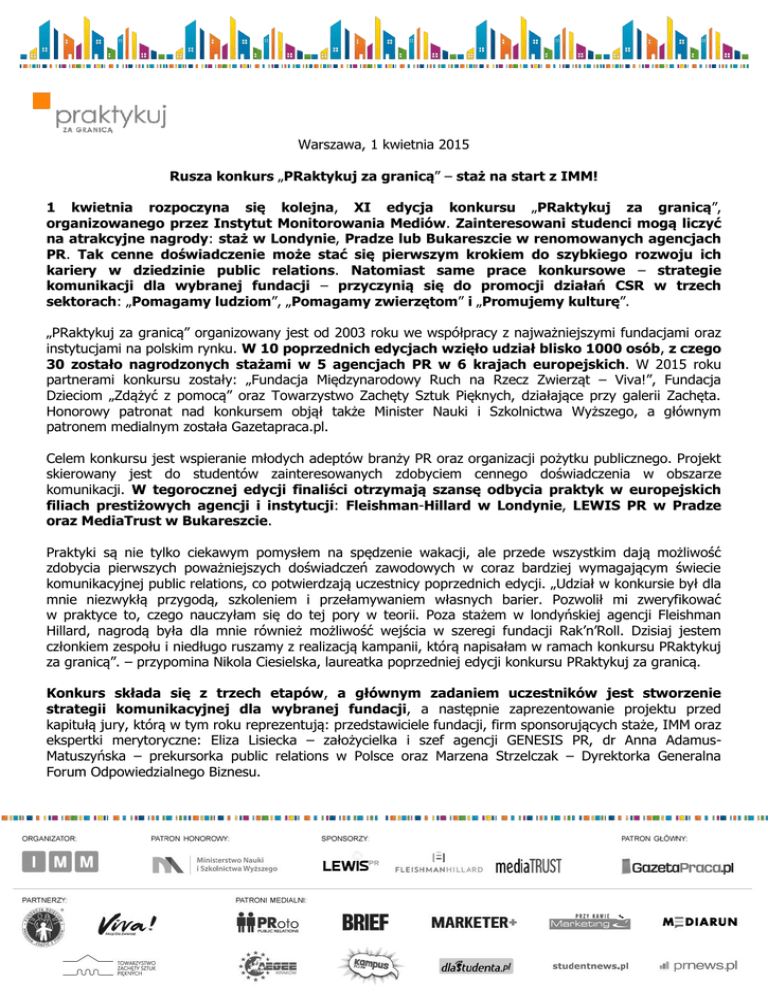 praktykuj
ZA GRANICĄ

Warszawa, 1 kwietnia 2015

Rusza konkurs „PRaktykuj za granicą" – staż na start z IMM!

1 kwietnia rozpoczyna się kolejna, XI edycja konkursu „PRaktykuj za granicą", organizowanego przez Instytut Monitorowania Mediów. Zainteresowani studenci mogą liczyć na atrakcyjne nagrody: staż w Londynie, Pradze lub Bukareszcie w renomowanych agencjach PR. Tak cenne doświadczenie może stać się pierwszym krokiem do szybkiego rozwoju ich kariery w dziedzinie public relations. Natomiast same prace konkursowe – strategie komunikacji dla wybranej fundacji – przyczynią się do promocji działań CSR w trzech sektorach: „Pomagamy ludziom", „Pomagamy zwierzętom" i „Promujemy kulturę".

„PRaktykuj za granicą" organizowany jest od 2003 roku we współpracy z najważniejszymi fundacjami oraz instytucjami na polskim rynku. W 10 poprzednich edycjach wzięło udział blisko 1000 osób, z czego 30 zostało nagrodzonych stażami w 5 agencjach PR w 6 krajach europejskich. W 2015 roku partnerami konkursu zostały: „Fundacja Międzynarodowy Ruch na Rzecz Zwierząt – Viva!", Fundacja Dzieciom „Zdążyć z pomocą" oraz Towarzystwo Zachęty Sztuk Pięknych, działające przy galerii Zachęta. Honorowy patronat nad konkursem objął także Minister Nauki i Szkolnictwa Wyższego, a głównym patronem medialnym została Gazetapraca.pl.

Celem konkursu jest wspieranie młodych adeptów branży PR oraz organizacji pożytku publicznego. Projekt skierowany jest do studentów zainteresowanych zdobyciem cennego doświadczenia w obszarze komunikacji. W tegorocznej edycji finaliści otrzymają szansę odbycia praktyk w europejskich filiach prestiżowych agencji i instytucji: Fleishman-Hillard w Londynie, LEWIS PR w Pradze oraz MediaTrust w Bukareszcie.

Praktyki są nie tylko ciekawym pomysłem na spędzenie wakacji, ale przede wszystkim dają możliwość zdobycia pierwszych poważniejszych doświadczeń zawodowych w coraz bardziej wymagającym świecie komunikacyjnej public relations, co potwierdzają uczestnicy poprzednich edycji. „Udział w konkursie był dla mnie niezwykłą przygodą, szkoleniem i przełamywaniem własnych barier. Pozwolił mi zweryfikować w praktyce to, czego nauczyłam się do tej pory w teorii. Poza stażem w londyńskiej agencji Fleishman Hillard, nagrodą była dla mnie również możliwość wejścia w szeregi fundacji Rak'n'Roll. Dzisiaj jestem członkiem zespołu i niedługo ruszamy z realizacją kampanii, którą napisałam w ramach konkursu PRaktykuj za granicą". – przypomina Nikola Ciesielska, laureatka poprzedniej edycji konkursu PRaktykuj za granicą.

Konkurs składa się z trzech etapów, a głównym zadaniem uczestników jest stworzenie strategii komunikacyjnej dla wybranej fundacji, a następnie zaprezentowanie projektu przed kapitułą jury, którą w tym roku reprezentują: przedstawiciele fundacji, firm sponsorujących staże, IMM oraz ekspertki merytoryczne: Eliza Lisiecka – założycielka i szef agencji GENESIS PR, dr Anna Adamus-Matuszyńska – prekursorka public relations w Polsce oraz Marzena Strzelczak – Dyrektorka Generalna Forum Odpowiedzialnego Biznesu.

ORGANIZATOR: IMM
PATRON HONOROWY: Ministerstwo Nauki i Szkolnictwa Wyższego
SPONSORZY: LEWIS PR FLEISHMANHILLARD mediaTRUST
PATRON GŁÓWNY: GazetaPraca.pl
PARTNERZY: Viva! TOWARZYSTWO ZACHĘTY SZTUK PIĘKNYCH
PATRONI MEDIALNI: PRoto PUBLIC RELATIONS BRIEF MARKETER+ PRZY KAWIE Marketing MEDIARUN AEGEE kampus dlaStudenta.pl studentnews.pl prnews.pl